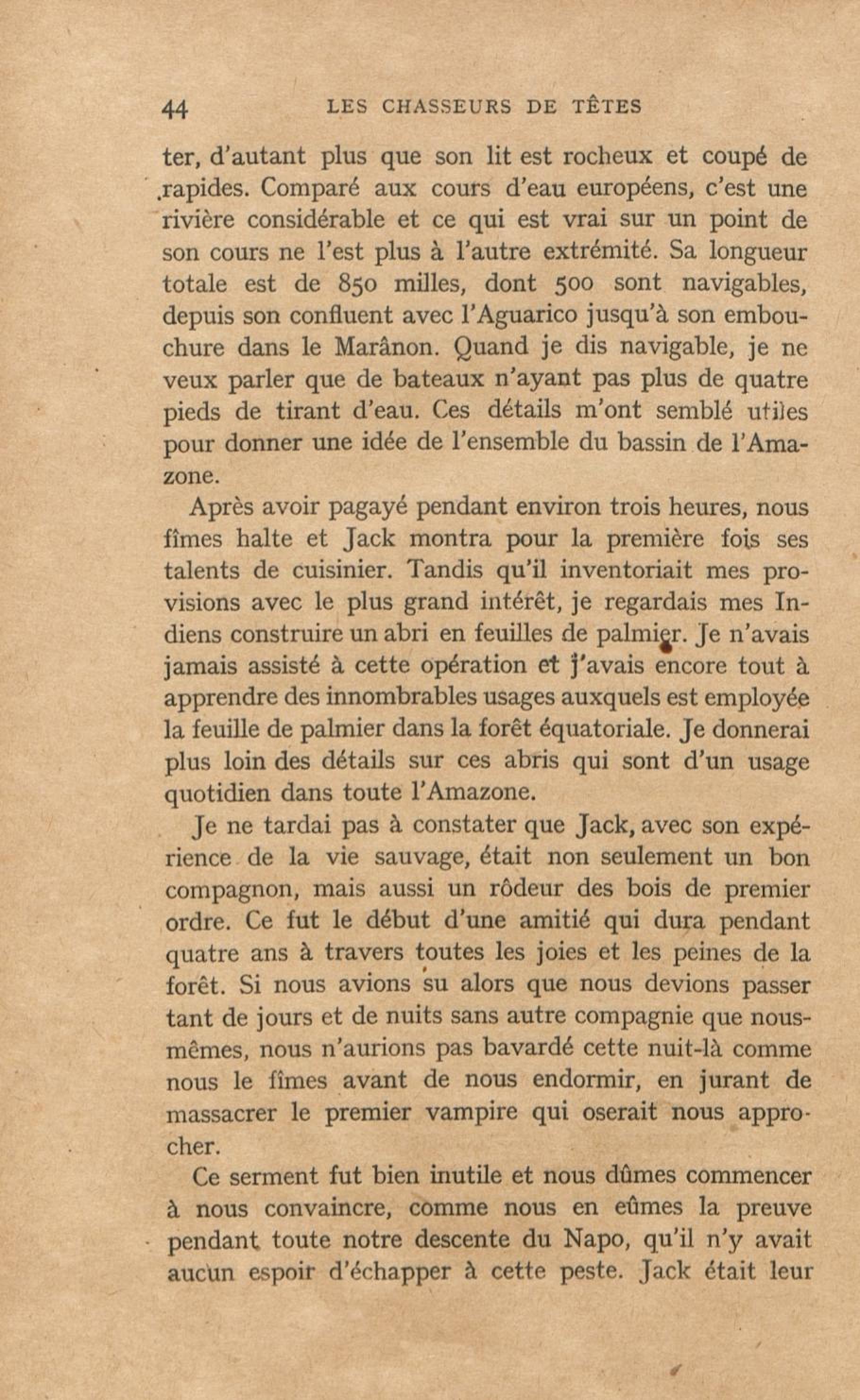 44 LES CHASSEURS DE TÊTES

ter, d'autant plus que son lit est rocheux et coupé de rapides. Comparé aux cours d'eau européens, c'est une rivière considérable et ce qui est vrai sur un point de son cours ne l'est plus à l'autre extrémité. Sa longueur totale est de 850 milles, dont 500 sont navigables, depuis son confluent avec l'Aguarico jusqu'à son embouchure dans le Marânon. Quand je dis navigable, je ne veux parler que de bateaux n'ayant pas plus de quatre pieds de tirant d'eau. Ces détails m'ont semblé utiles pour donner une idée de l'ensemble du bassin de l'Amazone.

Après avoir pagayé pendant environ trois heures, nous fîmes halte et Jack montra pour la première fois ses talents de cuisinier. Tandis qu'il inventoriait mes provisions avec le plus grand intérêt, je regardais mes Indiens construire un abri en feuilles de palmier. Je n'avais jamais assisté à cette opération et j'avais encore tout à apprendre des innombrables usages auxquels est employée la feuille de palmier dans la forêt équatoriale. Je donnerai plus loin des détails sur ces abris qui sont d'un usage quotidien dans toute l'Amazone.

Je ne tardai pas à constater que Jack, avec son expérience de la vie sauvage, était non seulement un bon compagnon, mais aussi un rôdeur des bois de premier ordre. Ce fut le début d'une amitié qui dura pendant quatre ans à travers toutes les joies et les peines de la forêt. Si nous avions su alors que nous devions passer tant de jours et de nuits sans autre compagnie que nous-mêmes, nous n'aurions pas bavardé cette nuit-là comme nous le fîmes avant de nous endormir, en jurant de massacrer le premier vampire qui oserait nous approcher.

Ce serment fut bien inutile et nous dûmes commencer à nous convaincre, comme nous en eûmes la preuve pendant toute notre descente du Napo, qu'il n'y avait aucun espoir d'échapper à cette peste. Jack était leur